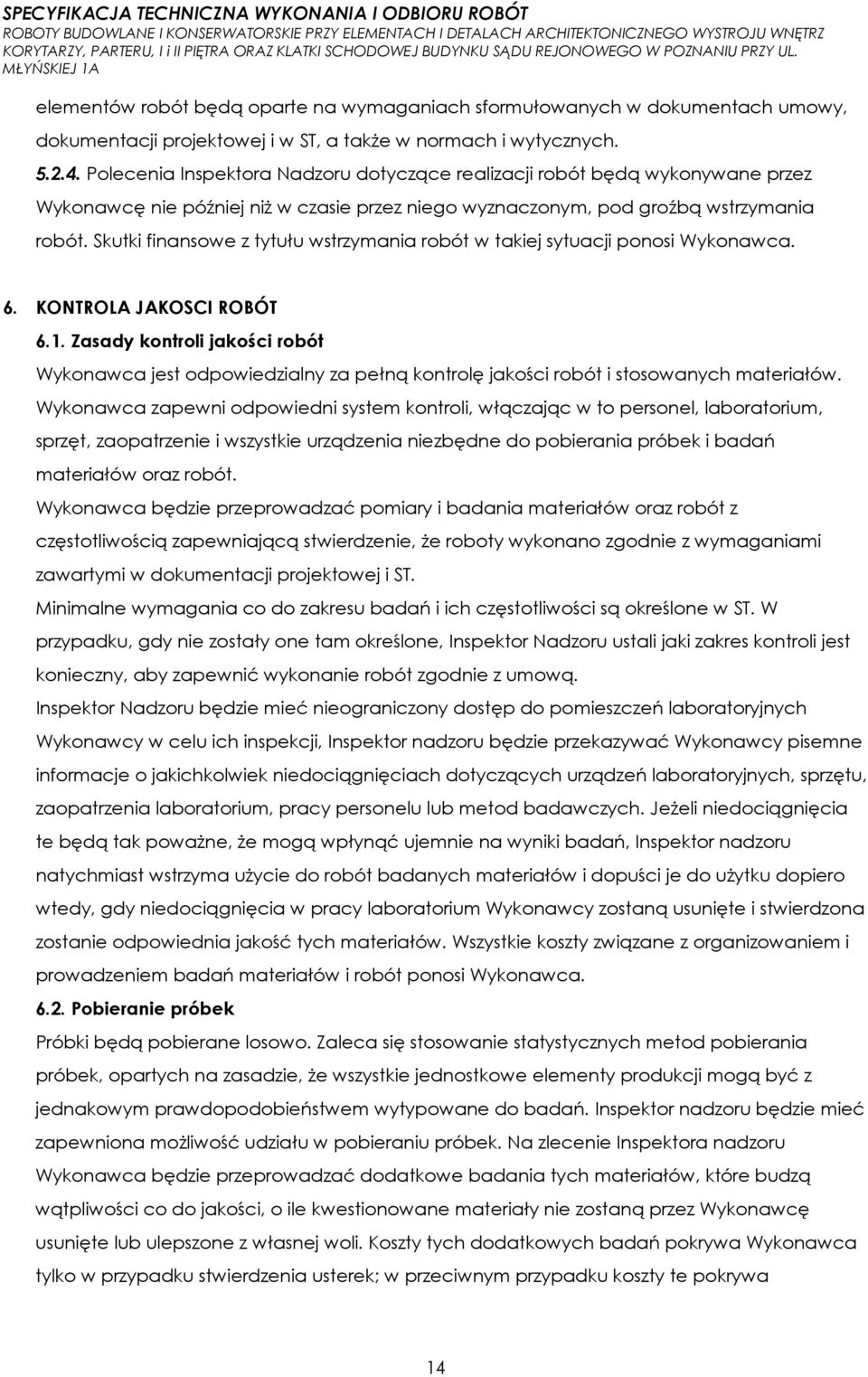 SPECYFIKACJA TECHNICZNA WYKONANIA I ODBIORU ROBÓT
ROBOTY BUDOWLANE I KONSERWATORSKIE PRZY ELEMENTACH I DETALACH ARCHITEKTONICZNEGO WYSTROJU WNĘTRZ KORYTARZY, PARTERU, I i II PIĘTRA ORAZ KLATKI SCHODOWEJ BUDYNKU SĄDU REJONOWEGO W POZNANIU PRZY UL. MŁYŃSKIEJ 1A

elementów robót będą oparte na wymaganiach sformułowanych w dokumentach umowy, dokumentacji projektowej i w ST, a także w normach i wytycznych.

5.2.4. Polecenia Inspektora Nadzoru dotyczące realizacji robót będą wykonywane przez Wykonawcę nie później niż w czasie przez niego wyznaczonym, pod groźbą wstrzymania robót. Skutki finansowe z tytułu wstrzymania robót w takiej sytuacji ponosi Wykonawca.

6. KONTROLA JAKOSCI ROBÓT

6.1. Zasady kontroli jakości robót

Wykonawca jest odpowiedzialny za pełną kontrolę jakości robót i stosowanych materiałów. Wykonawca zapewni odpowiedni system kontroli, włączając w to personel, laboratorium, sprzęt, zaopatrzenie i wszystkie urządzenia niezbędne do pobierania próbek i badań materiałów oraz robót.

Wykonawca będzie przeprowadzać pomiary i badania materiałów oraz robót z częstotliwością zapewniającą stwierdzenie, że roboty wykonano zgodnie z wymaganiami zawartymi w dokumentacji projektowej i ST.

Minimalne wymagania co do zakresu badań i ich częstotliwości są określone w ST. W przypadku, gdy nie zostały one tam określone, Inspektor Nadzoru ustali jaki zakres kontroli jest konieczny, aby zapewnić wykonanie robót zgodnie z umową.

Inspektor Nadzoru będzie mieć nieograniczony dostęp do pomieszczeń laboratoryjnych Wykonawcy w celu ich inspekcji, Inspektor nadzoru będzie przekazywać Wykonawcy pisemne informacje o jakichkolwiek niedociągnięciach dotyczących urządzeń laboratoryjnych, sprzętu, zaopatrzenia laboratorium, pracy personelu lub metod badawczych. Jeżeli niedociągnięcia te będą tak poważne, że mogą wpłynąć ujemnie na wyniki badań, Inspektor nadzoru natychmiast wstrzyma użycie do robót badanych materiałów i dopuści je do użytku dopiero wtedy, gdy niedociągnięcia w pracy laboratorium Wykonawcy zostaną usunięte i stwierdzona zostanie odpowiednia jakość tych materiałów. Wszystkie koszty związane z organizowaniem i prowadzeniem badań materiałów i robót ponosi Wykonawca.

6.2. Pobieranie próbek

Próbki będą pobierane losowo. Zaleca się stosowanie statystycznych metod pobierania próbek, opartych na zasadzie, że wszystkie jednostkowe elementy produkcji mogą być z jednakowym prawdopodobieństwem wytypowane do badań. Inspektor nadzoru będzie mieć zapewniona możliwość udziału w pobieraniu próbek. Na zlecenie Inspektora nadzoru Wykonawca będzie przeprowadzać dodatkowe badania tych materiałów, które budzą wątpliwości co do jakości, o ile kwestionowane materiały nie zostaną przez Wykonawcę usunięte lub ulepszone z własnej woli. Koszty tych dodatkowych badań pokrywa Wykonawca tylko w przypadku stwierdzenia usterek; w przeciwnym przypadku koszty te pokrywa

14